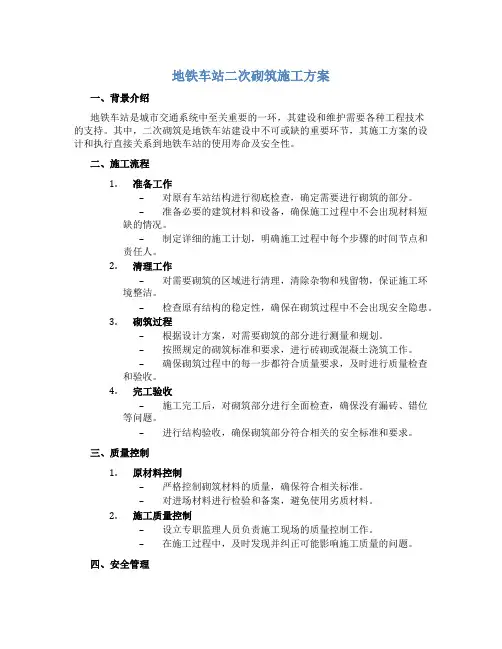 地铁车站二次砌筑施工方案

一、背景介绍

地铁车站是城市交通系统中至关重要的一环，其建设和维护需要各种工程技术的支持。其中，二次砌筑是地铁车站建设中不可或缺的重要环节，其施工方案的设计和执行直接关系到地铁车站的使用寿命及安全性。

二、施工流程

1. 准备工作

– 对原有车站结构进行彻底检查，确定需要进行砌筑的部分。

– 准备必要的建筑材料和设备，确保施工过程中不会出现材料短缺的情况。

– 制定详细的施工计划，明确施工过程中每个步骤的时间节点和责任人。

2. 清理工作

– 对需要砌筑的区域进行清理，清除杂物和残留物，保证施工环境整洁。

– 检查原有结构的稳定性，确保在砌筑过程中不会出现安全隐患。

3. 砌筑过程

– 根据设计方案，对需要砌筑的部分进行测量和规划。

– 按照规定的砌筑标准和要求，进行砖砌或混凝土浇筑工作。

– 确保砌筑过程中的每一步都符合质量要求，及时进行质量检查和验收。

4. 完工验收

– 施工完工后，对砌筑部分进行全面检查，确保没有漏砖、错位等问题。

– 进行结构验收，确保砌筑部分符合相关的安全标准和要求。

三、质量控制

1. 原材料控制

– 严格控制砌筑材料的质量，确保符合相关标准。

– 对进场材料进行检验和备案，避免使用劣质材料。

2. 施工质量控制

– 设立专职监理人员负责施工现场的质量控制工作。

– 在施工过程中，及时发现并纠正可能影响施工质量的问题。

四、安全管理